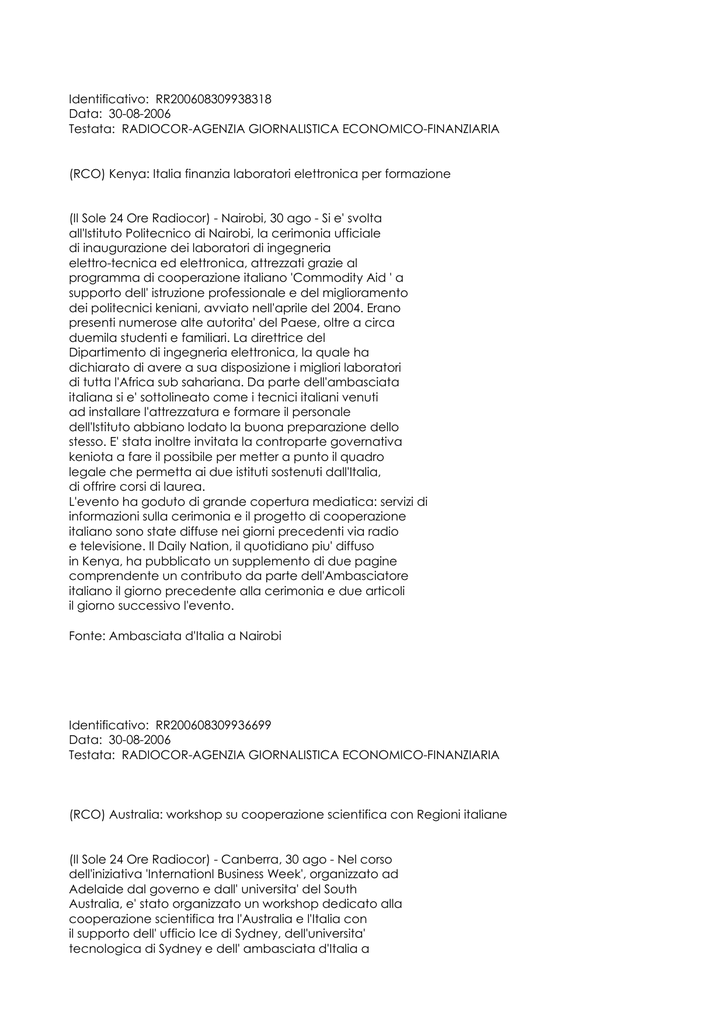 Identificativo: RR200608309938318
Data: 30-08-2006
Testata: RADIOCOR-AGENZIA GIORNALISTICA ECONOMICO-FINANZIARIA

(RCO) Kenya: Italia finanzia laboratori elettronica per formazione

(Il Sole 24 Ore Radiocor) - Nairobi, 30 ago - Si e' svolta all'Istituto Politecnico di Nairobi, la cerimonia ufficiale di inaugurazione dei laboratori di ingegneria elettro-tecnica ed elettronica, attrezzati grazie al programma di cooperazione italiano 'Commodity Aid ' a supporto dell' istruzione professionale e del miglioramento dei politecnici keniani, avviato nell'aprile del 2004. Erano presenti numerose alte autorita' del Paese, oltre a circa duemila studenti e familiari. La direttrice del Dipartimento di ingegneria elettronica, la quale ha dichiarato di avere a sua disposizione i migliori laboratori di tutta l'Africa sub sahariana. Da parte dell'ambasciata italiana si e' sottolineato come i tecnici italiani venuti ad installare l'attrezzatura e formare il personale dell'Istituto abbiano lodato la buona preparazione dello stesso. E' stata inoltre invitata la controparte governativa keniota a fare il possibile per metter a punto il quadro legale che permetta ai due istituti sostenuti dall'Italia, di offrire corsi di laurea.
L'evento ha goduto di grande copertura mediatica: servizi di informazioni sulla cerimonia e il progetto di cooperazione italiano sono state diffuse nei giorni precedenti via radio e televisione. Il Daily Nation, il quotidiano piu' diffuso in Kenya, ha pubblicato un supplemento di due pagine comprendente un contributo da parte dell'Ambasciatore italiano il giorno precedente alla cerimonia e due articoli il giorno successivo l'evento.

Fonte: Ambasciata d'Italia a Nairobi

Identificativo: RR200608309936699
Data: 30-08-2006
Testata: RADIOCOR-AGENZIA GIORNALISTICA ECONOMICO-FINANZIARIA

(RCO) Australia: workshop su cooperazione scientifica con Regioni italiane

(Il Sole 24 Ore Radiocor) - Canberra, 30 ago - Nel corso dell'iniziativa 'Internationl Business Week', organizzato ad Adelaide dal governo e dall' universita' del South Australia, e' stato organizzato un workshop dedicato alla cooperazione scientifica tra l'Australia e l'Italia con il supporto dell' ufficio Ice di Sydney, dell'universita' tecnologica di Sydney e dell' ambasciata d'Italia a